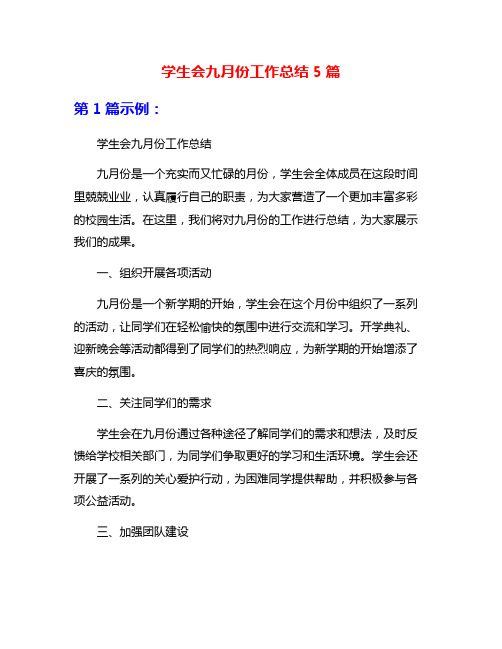 学生会九月份工作总结 5 篇

第 1 篇示例：

学生会九月份工作总结

九月份是一个充实而又忙碌的月份，学生会全体成员在这段时间里兢兢业业，认真履行自己的职责，为大家营造了一个更加丰富多彩的校园生活。在这里，我们将对九月份的工作进行总结，为大家展示我们的成果。

一、组织开展各项活动

九月份是一个新学期的开始，学生会在这个月份中组织了一系列的活动，让同学们在轻松愉快的氛围中进行交流和学习。开学典礼、迎新晚会等活动都得到了同学们的热烈响应，为新学期的开始增添了喜庆的氛围。

二、关注同学们的需求

学生会在九月份通过各种途径了解同学们的需求和想法，及时反馈给学校相关部门，为同学们争取更好的学习和生活环境。学生会还开展了一系列的关心爱护行动，为困难同学提供帮助，并积极参与各项公益活动。

三、加强团队建设